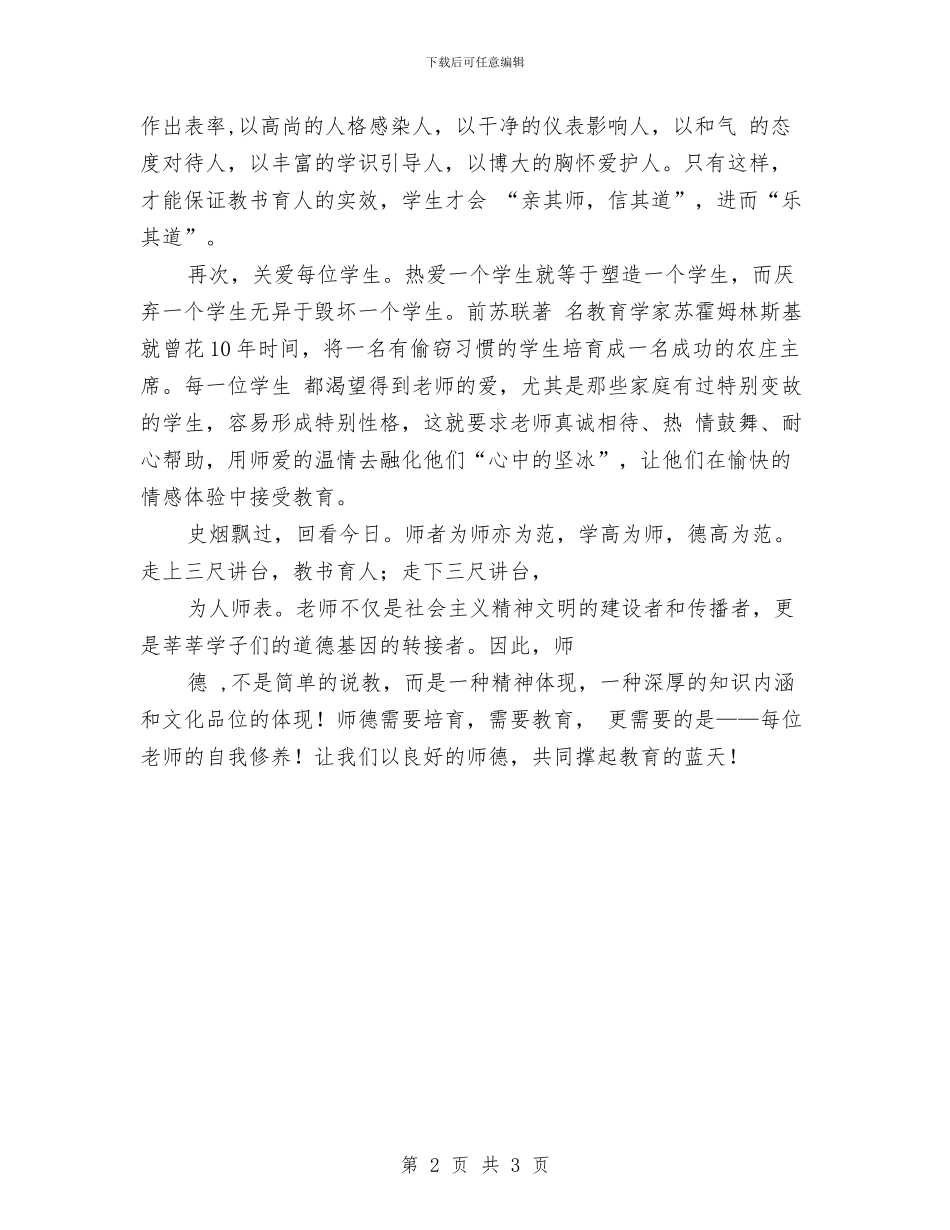 下载后可任意编辑

作出表率,以高尚的人格感染人，以干净的仪表影响人，以和气 的态度对待人，以丰富的学识引导人，以博大的胸怀爱护人。只有这样，才能保证教书育人的实效，学生才会 “亲其师，信其道”，进而“乐其道”。

再次，关爱每位学生。热爱一个学生就等于塑造一个学生，而厌弃一个学生无异于毁坏一个学生。前苏联著 名教育学家苏霍姆林斯基就曾花10年时间，将一名有偷窃习惯的学生培育成一名成功的农庄主席。每一位学生 都渴望得到老师的爱，尤其是那些家庭有过特别变故的学生，容易形成特别性格，这就要求老师真诚相待、热 情鼓舞、耐心帮助，用师爱的温情去融化他们“心中的坚冰”，让他们在愉快的情感体验中接受教育。

史烟飘过，回看今日。师者为师亦为范，学高为师，德高为范。走上三尺讲台，教书育人；走下三尺讲台，

为人师表。老师不仅是社会主义精神文明的建设者和传播者，更是莘莘学子们的道德基因的转接者。因此，师

德 ,不是简单的说教，而是一种精神体现，一种深厚的知识内涵和文化品位的体现！师德需要培育，需要教育， 更需要的是——每位老师的自我修养！让我们以良好的师德，共同撑起教育的蓝天！

第 2 页 共 3 页